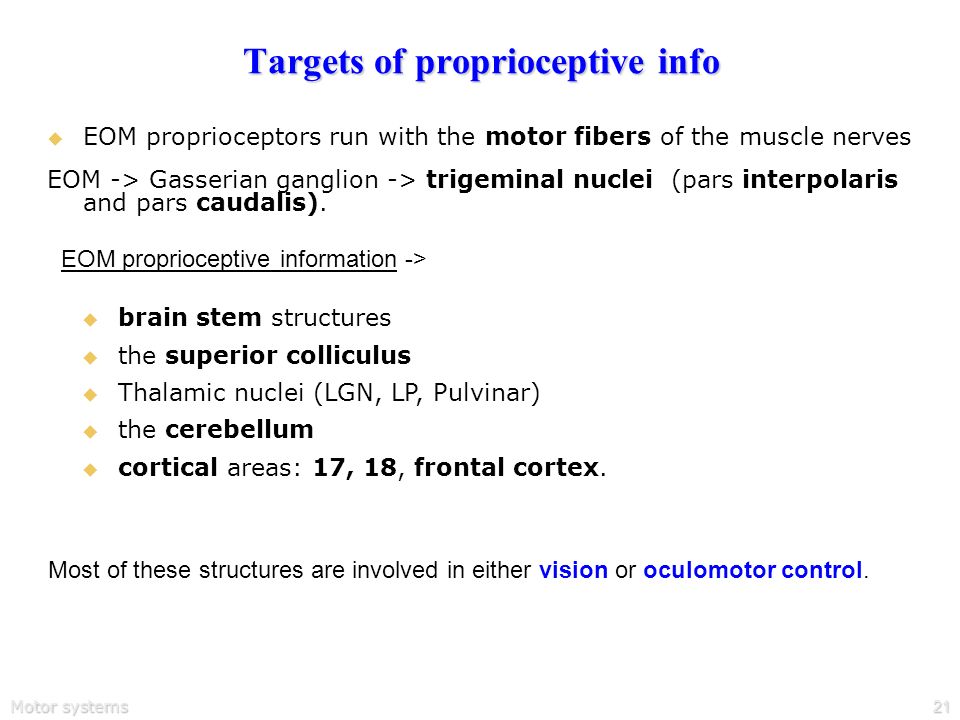 Targets of proprioceptive info

EOM proprioceptors run with the motor fibers of the muscle nerves

EOM -> Gasserian ganglion -> trigeminal nuclei (pars interpolaris and pars caudalis).

EOM proprioceptive information ->

brain stem structures
the superior colliculus
Thalamic nuclei (LGN, LP, Pulvinar)
the cerebellum
cortical areas: 17, 18, frontal cortex.

Most of these structures are involved in either vision or oculomotor control.

Motor systems
21